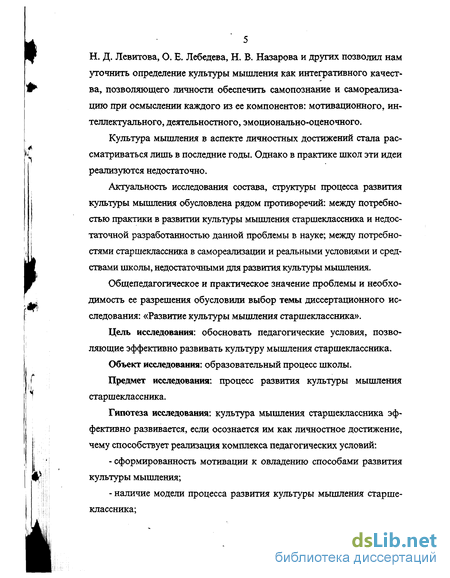 5

Н. Д. Левитова, О. Е. Лебедева, Н. В. Назарова и других позволил нам уточнить определение культуры мышления как интегративного качества, позволяющего личности обеспечить самопознание и самореализацию при осмыслении каждого из ее компонентов: мотивационного, интеллектуального, деятельностного, эмоционально-оценочного.

Культура мышления в аспекте личностных достижений стала рассматриваться лишь в последние годы. Однако в практике школ эти идеи реализуются недостаточно.

Актуальность исследования состава, структуры процесса развития культуры мышления обусловлена рядом противоречий: между потребностью практики в развитии культуры мышления старшеклассника и недостаточной разработанностью данной проблемы в науке; между потребностями старшеклассника в самореализации и реальными условиями и средствами школы, недостаточными для развития культуры мышления.

Общепедагогическое и практическое значение проблемы и необходимость ее разрешения обусловили выбор темы диссертационного исследования: «Развитие культуры мышления старшеклассника».

Цель исследования: обосновать педагогические условия, позволяющие эффективно развивать культуру мышления старшеклассника.

Объект исследования: образовательный процесс школы.

Предмет исследования: процесс развития культуры мышления старшеклассника.

Гипотеза исследования: культура мышления старшеклассника эффективно развивается, если осознается им как личностное достижение, чему способствует реализация комплекса педагогических условий:

- сформированность мотивации к овладению способами развития культуры мышления;

- наличие модели процесса развития культуры мышления старшеклассника;

dsLib.net
библиотека диссертаций